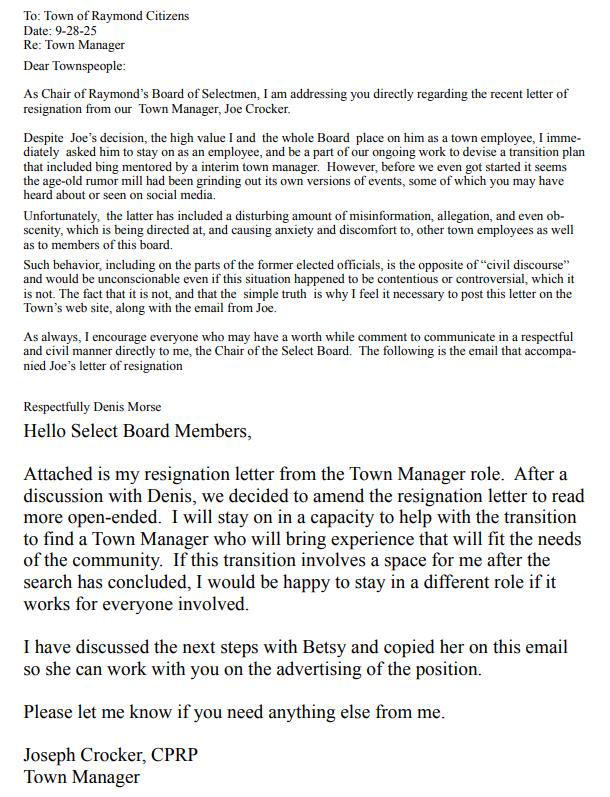 To: Town of Raymond Citizens
Date: 9-28-25
Re: Town Manager

Dear Townspeople:

As Chair of Raymond's Board of Selectmen, I am addressing you directly regarding the recent letter of resignation from our Town Manager, Joe Crocker.

Despite Joe's decision, the high value I and the whole Board place on him as a town employee, I immediately asked him to stay on as an employee, and be a part of our ongoing work to devise a transition plan that included bing mentored by a interim town manager. However, before we even got started it seems the age-old rumor mill had been grinding out its own versions of events, some of which you may have heard about or seen on social media.

Unfortunately, the latter has included a disturbing amount of misinformation, allegation, and even obscenity, which is being directed at, and causing anxiety and discomfort to, other town employees as well as to members of this board.

Such behavior, including on the parts of the former elected officials, is the opposite of "civil discourse" and would be unconscionable even if this situation happened to be contentious or controversial, which it is not. The fact that it is not, and that the simple truth is why I feel it necessary to post this letter on the Town's web site, along with the email from Joe.

As always, I encourage everyone who may have a worth while comment to communicate in a respectful and civil manner directly to me, the Chair of the Select Board. The following is the email that accompanied Joe's letter of resignation

Respectfully Denis Morse

Hello Select Board Members,

Attached is my resignation letter from the Town Manager role. After a discussion with Denis, we decided to amend the resignation letter to read more open-ended. I will stay on in a capacity to help with the transition to find a Town Manager who will bring experience that will fit the needs of the community. If this transition involves a space for me after the search has concluded, I would be happy to stay in a different role if it works for everyone involved.

I have discussed the next steps with Betsy and copied her on this email so she can work with you on the advertising of the position.

Please let me know if you need anything else from me.

Joseph Crocker, CPRP
Town Manager